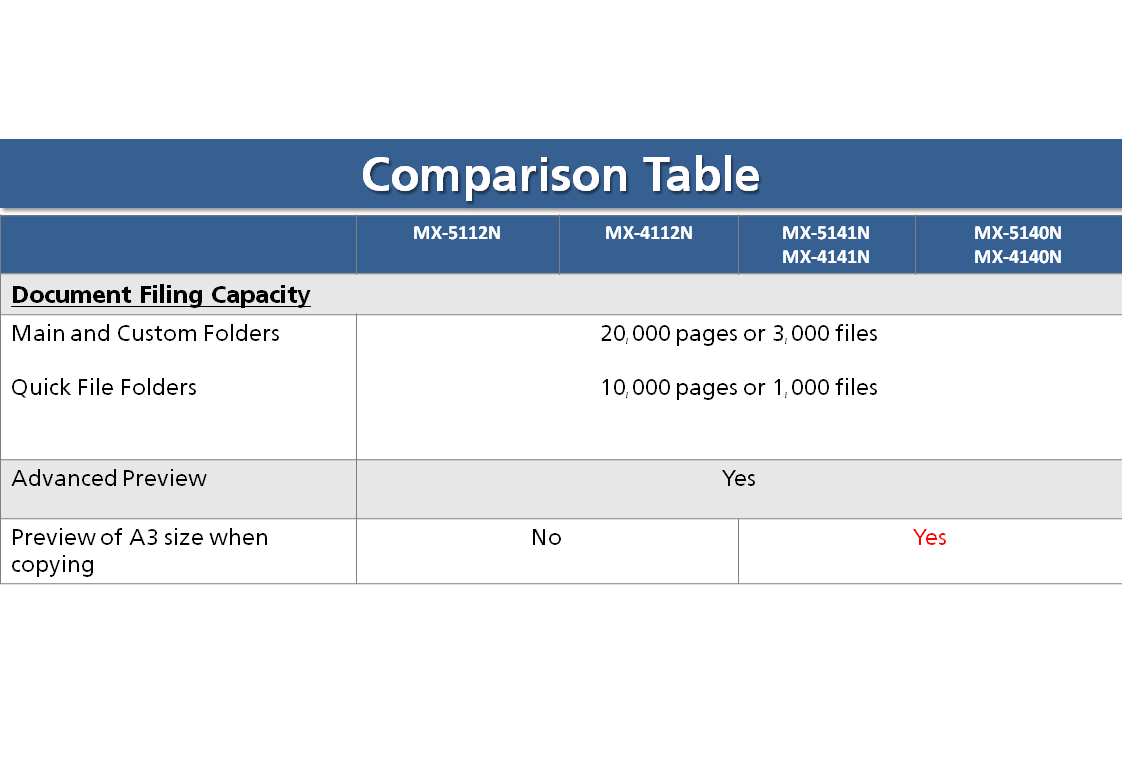 Comparison Table

|  | MX-5112N | MX-4112N | MX-5141N MX-4141N | MX-5140N MX-4140N |
|---|---|---|---|---|
| Document Filing Capacity |  |  |  |  |
| Main and Custom Folders Quick File Folders | 20,000 pages or 3,000 files 10,000 pages or 1,000 files |  |  |  |
| Advanced Preview | Yes |  |  |  |
| Preview of A3 size when copying | No |  | Yes |  |